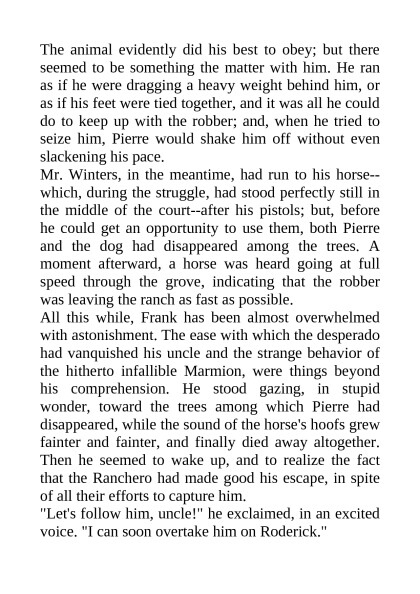 The animal evidently did his best to obey; but there seemed to be something the matter with him. He ran as if he were dragging a heavy weight behind him, or as if his feet were tied together, and it was all he could do to keep up with the robber; and, when he tried to seize him, Pierre would shake him off without even slackening his pace.

Mr. Winters, in the meantime, had run to his horse--which, during the struggle, had stood perfectly still in the middle of the court--after his pistols; but, before he could get an opportunity to use them, both Pierre and the dog had disappeared among the trees. A moment afterward, a horse was heard going at full speed through the grove, indicating that the robber was leaving the ranch as fast as possible.

All this while, Frank has been almost overwhelmed with astonishment. The ease with which the desperado had vanquished his uncle and the strange behavior of the hitherto infallible Marmion, were things beyond his comprehension. He stood gazing, in stupid wonder, toward the trees among which Pierre had disappeared, while the sound of the horse's hoofs grew fainter and fainter, and finally died away altogether. Then he seemed to wake up, and to realize the fact that the Ranchero had made good his escape, in spite of all their efforts to capture him.

"Let's follow him, uncle!" he exclaimed, in an excited voice. "I can soon overtake him on Roderick."